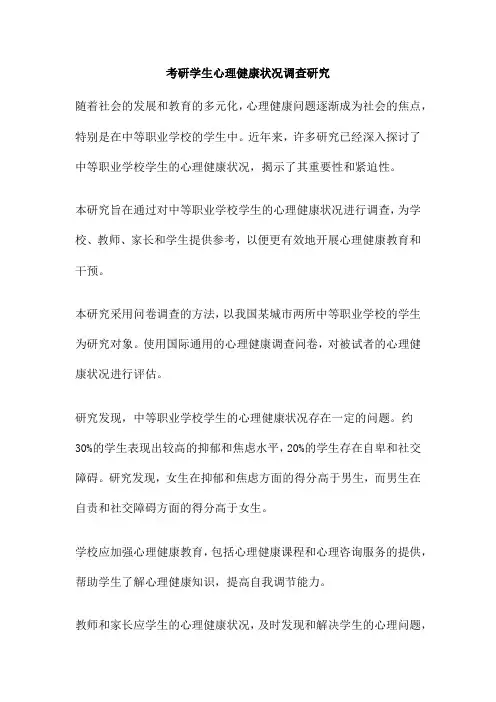 考研学生心理健康状况调查研究

随着社会的发展和教育的多元化，心理健康问题逐渐成为社会的焦点，特别是在中等职业学校的学生中。近年来，许多研究已经深入探讨了中等职业学校学生的心理健康状况，揭示了其重要性和紧迫性。

本研究旨在通过对中等职业学校学生的心理健康状况进行调查，为学校、教师、家长和学生提供参考，以便更有效地开展心理健康教育和干预。

本研究采用问卷调查的方法，以我国某城市两所中等职业学校的学生为研究对象。使用国际通用的心理健康调查问卷，对被试者的心理健康状况进行评估。

研究发现，中等职业学校学生的心理健康状况存在一定的问题。约30%的学生表现出较高的抑郁和焦虑水平，20%的学生存在自卑和社交障碍。研究发现，女生在抑郁和焦虑方面的得分高于男生，而男生在自责和社交障碍方面的得分高于女生。

学校应加强心理健康教育，包括心理健康课程和心理咨询服务的提供，帮助学生了解心理健康知识，提高自我调节能力。

教师和家长应学生的心理健康状况，及时发现和解决学生的心理问题，